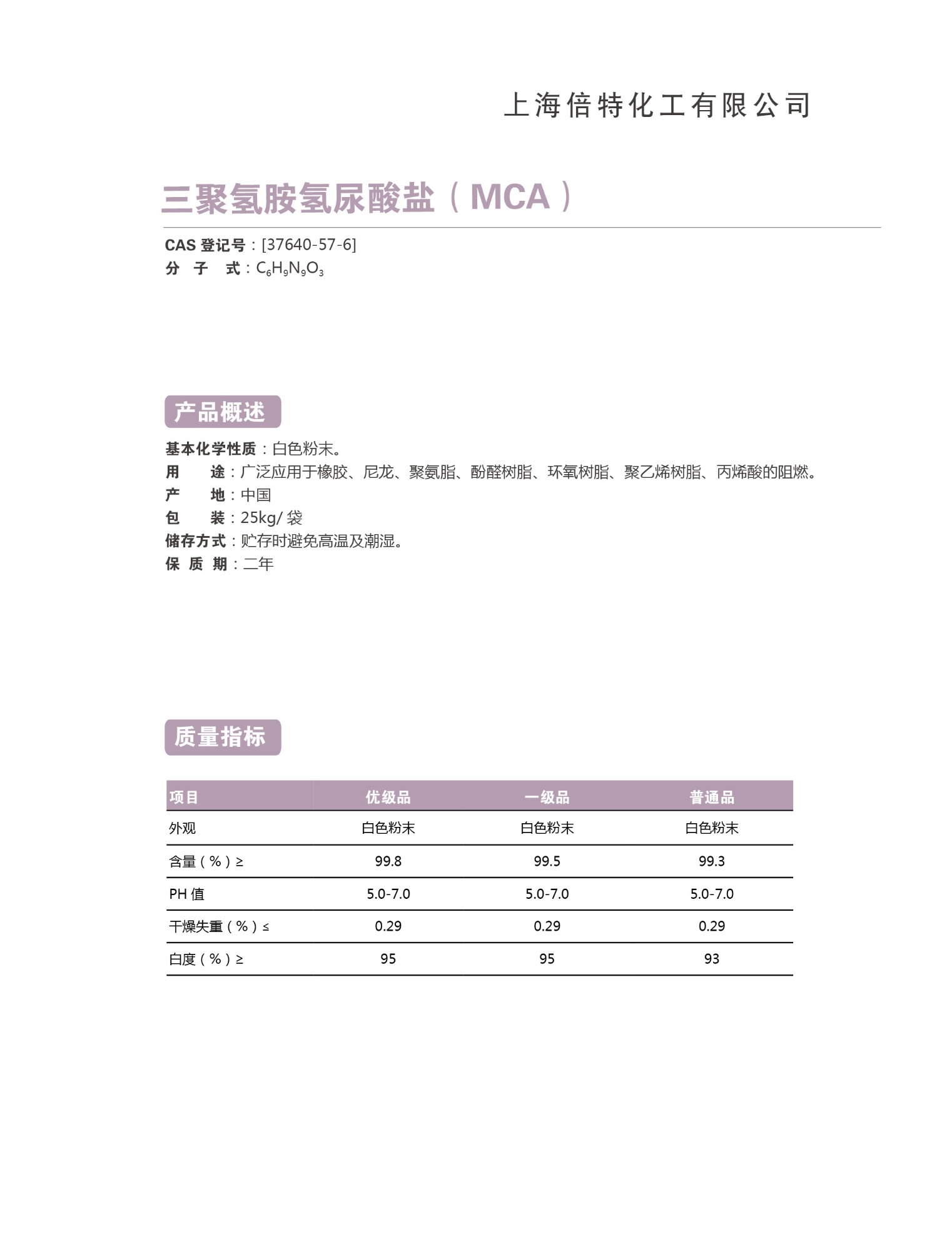 上海倍特化工有限公司

三聚氢胺氢尿酸盐（MCA）

CAS 登记号：[37640-57-6]
分　子　式：$C_6H_9N_9O_3$

产品概述

基本化学性质：白色粉末。
用　　途：广泛应用于橡胶、尼龙、聚氨脂、酚醛树脂、环氧树脂、聚乙烯树脂、丙烯酸的阻燃。
产　　地：中国
包　　装：25kg/ 袋
储存方式：贮存时避免高温及潮湿。
保 质 期：二年

质量指标

| 项目 | 优级品 | 一级品 | 普通品 |
|---|---|---|---|
| 外观 | 白色粉末 | 白色粉末 | 白色粉末 |
| 含量（%）≥ | 99.8 | 99.5 | 99.3 |
| PH 值 | 5.0-7.0 | 5.0-7.0 | 5.0-7.0 |
| 干燥失重（%）≤ | 0.29 | 0.29 | 0.29 |
| 白度（%）≥ | 95 | 95 | 93 |